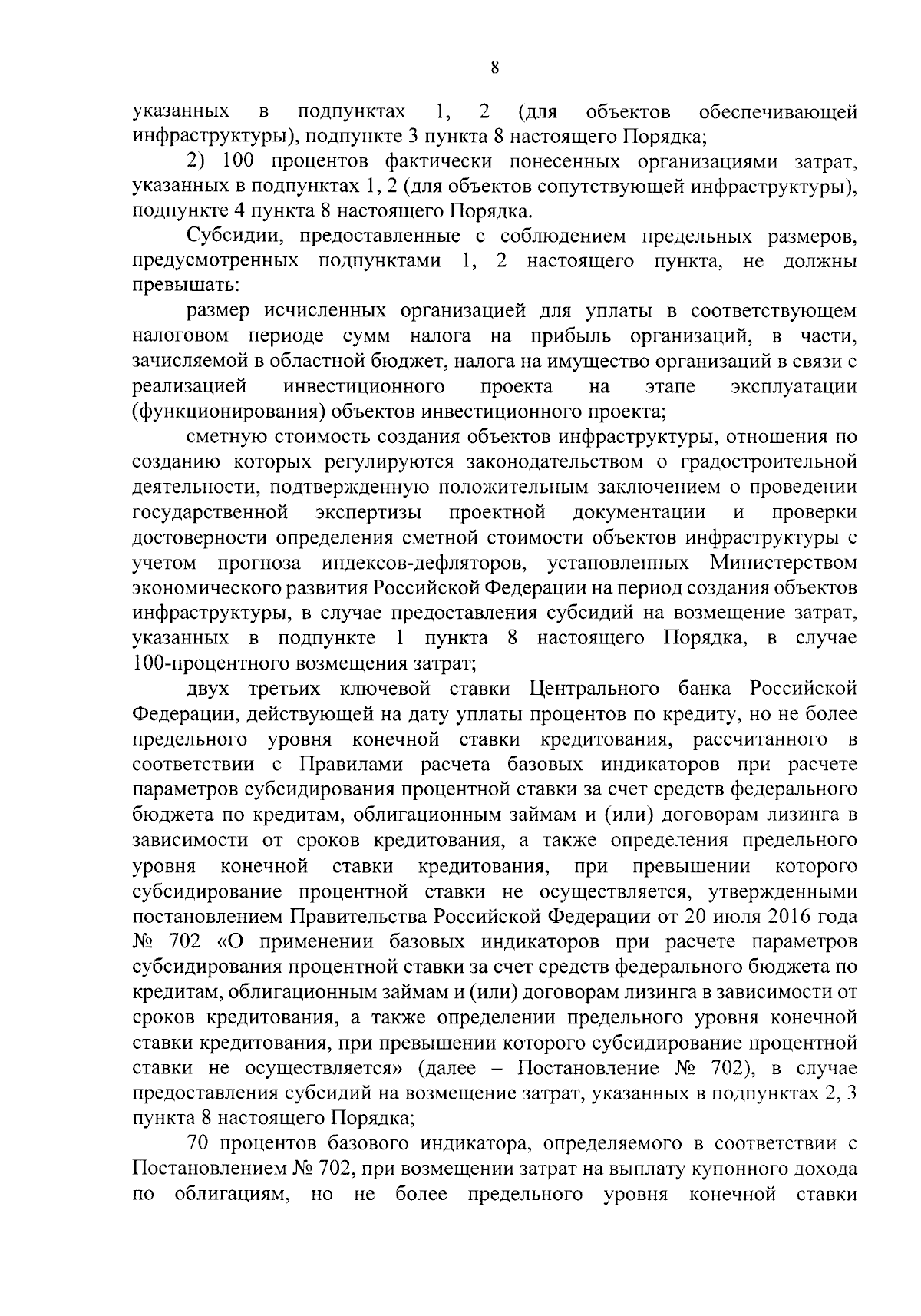 8

указанных в подпунктах 1, 2 (для объектов обеспечивающей инфраструктуры), подпункте 3 пункта 8 настоящего Порядка;

2) 100 процентов фактически понесенных организациями затрат, указанных в подпунктах 1, 2 (для объектов сопутствующей инфраструктуры), подпункте 4 пункта 8 настоящего Порядка.

Субсидии, предоставленные с соблюдением предельных размеров, предусмотренных подпунктами 1, 2 настоящего пункта, не должны превышать:

размер исчисленных организацией для уплаты в соответствующем налоговом периоде сумм налога на прибыль организаций, в части, зачисляемой в областной бюджет, налога на имущество организаций в связи с реализацией инвестиционного проекта на этапе эксплуатации (функционирования) объектов инвестиционного проекта;

сметную стоимость создания объектов инфраструктуры, отношения по созданию которых регулируются законодательством о градостроительной деятельности, подтвержденную положительным заключением о проведении государственной экспертизы проектной документации и проверки достоверности определения сметной стоимости объектов инфраструктуры с учетом прогноза индексов-дефляторов, установленных Министерством экономического развития Российской Федерации на период создания объектов инфраструктуры, в случае предоставления субсидий на возмещение затрат, указанных в подпункте 1 пункта 8 настоящего Порядка, в случае 100-процентного возмещения затрат;

двух третьих ключевой ставки Центрального банка Российской Федерации, действующей на дату уплаты процентов по кредиту, но не более предельного уровня конечной ставки кредитования, рассчитанного в соответствии с Правилами расчета базовых индикаторов при расчете параметров субсидирования процентной ставки за счет средств федерального бюджета по кредитам, облигационным займам и (или) договорам лизинга в зависимости от сроков кредитования, а также определения предельного уровня конечной ставки кредитования, при превышении которого субсидирование процентной ставки не осуществляется, утвержденными постановлением Правительства Российской Федерации от 20 июля 2016 года № 702 «О применении базовых индикаторов при расчете параметров субсидирования процентной ставки за счет средств федерального бюджета по кредитам, облигационным займам и (или) договорам лизинга в зависимости от сроков кредитования, а также определении предельного уровня конечной ставки кредитования, при превышении которого субсидирование процентной ставки не осуществляется» (далее – Постановление № 702), в случае предоставления субсидий на возмещение затрат, указанных в подпунктах 2, 3 пункта 8 настоящего Порядка;

70 процентов базового индикатора, определяемого в соответствии с Постановлением № 702, при возмещении затрат на выплату купонного дохода по облигациям, но не более предельного уровня конечной ставки